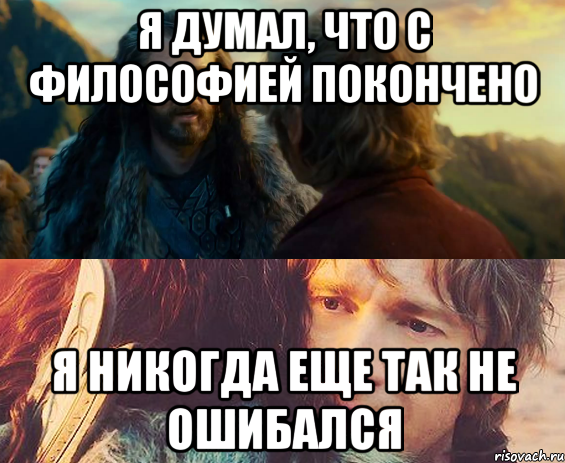 Я ДУМАЛ, ЧТО С ФИЛОСОФИЕЙ ПОКОНЧЕНО

Я НИКОГДА ЕЩЕ ТАК НЕ ОШИБАЛСЯ

risovach.ru